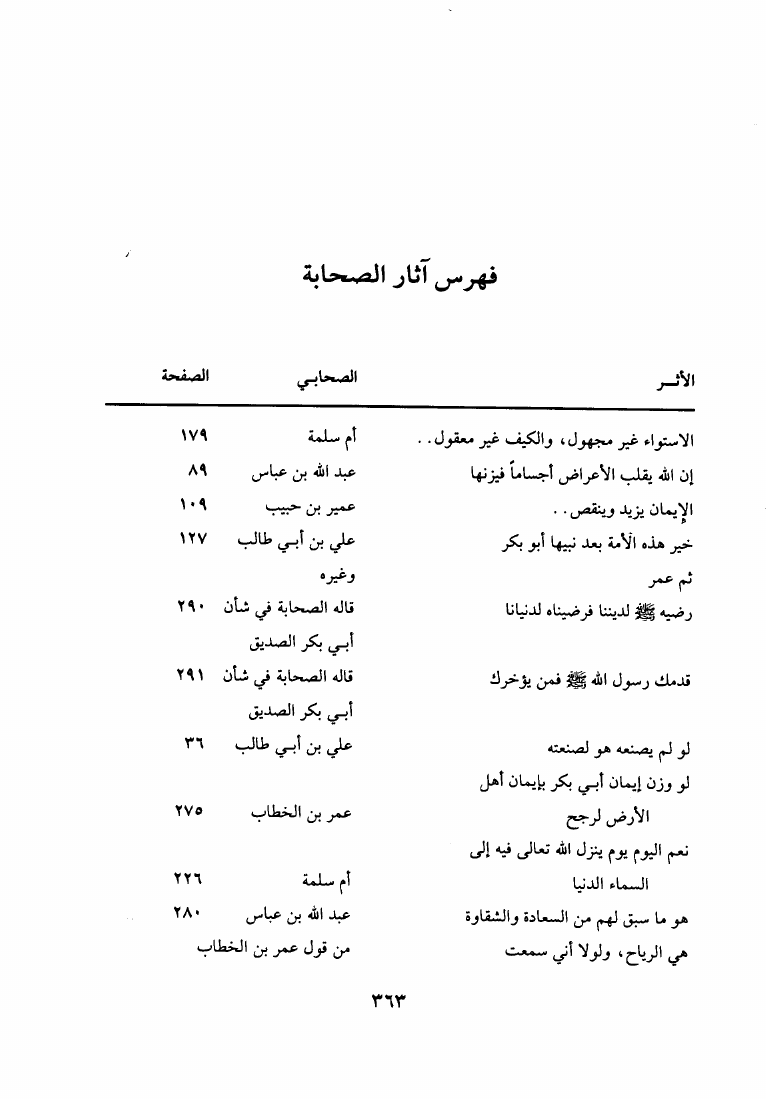 فهرس آثار الصحابة

| الأثــر | الصحابي | الصفحة |
|---|---|---|
| الاستواء غير مجهول، والكيف غير معقول.. | أم سلمة | ١٧٩ |
| إن الله يقلب الأعراض أجساماً فيزنها | عبد الله بن عباس | ٨٩ |
| الإيمان يزيد وينقص.. | عمير بن حبيب | ١٠٩ |
| خير هذه الأمة بعد نبيها أبو بكر ثم عمر | علي بن أبي طالب وغيره | ١٢٧ |
| رضيه ﷺ لديننا فرضيناه لدنيانا | قاله الصحابة في شأن أبي بكر الصديق | ٢٩٠ |
| قدمك رسول الله ﷺ فمن يؤخرك | قاله الصحابة في شأن أبي بكر الصديق | ٢٩١ |
| لو لم يصنعه هو لصنعته | علي بن أبي طالب | ٣٦ |
| لو وزن إيمان أبي بكر بإيمان أهل الأرض لرجح | عمر بن الخطاب | ٢٧٥ |
| نعم اليوم يوم ينزل الله تعالى فيه إلى السماء الدنيا | أم سلمة | ٢٢٦ |
| هو ما سبق لهم من السعادة والشقاوة | عبد الله بن عباس | ٢٨٠ |
| هي الرياح، ولولا أني سمعت | من قول عمر بن الخطاب | |

٣٦٣